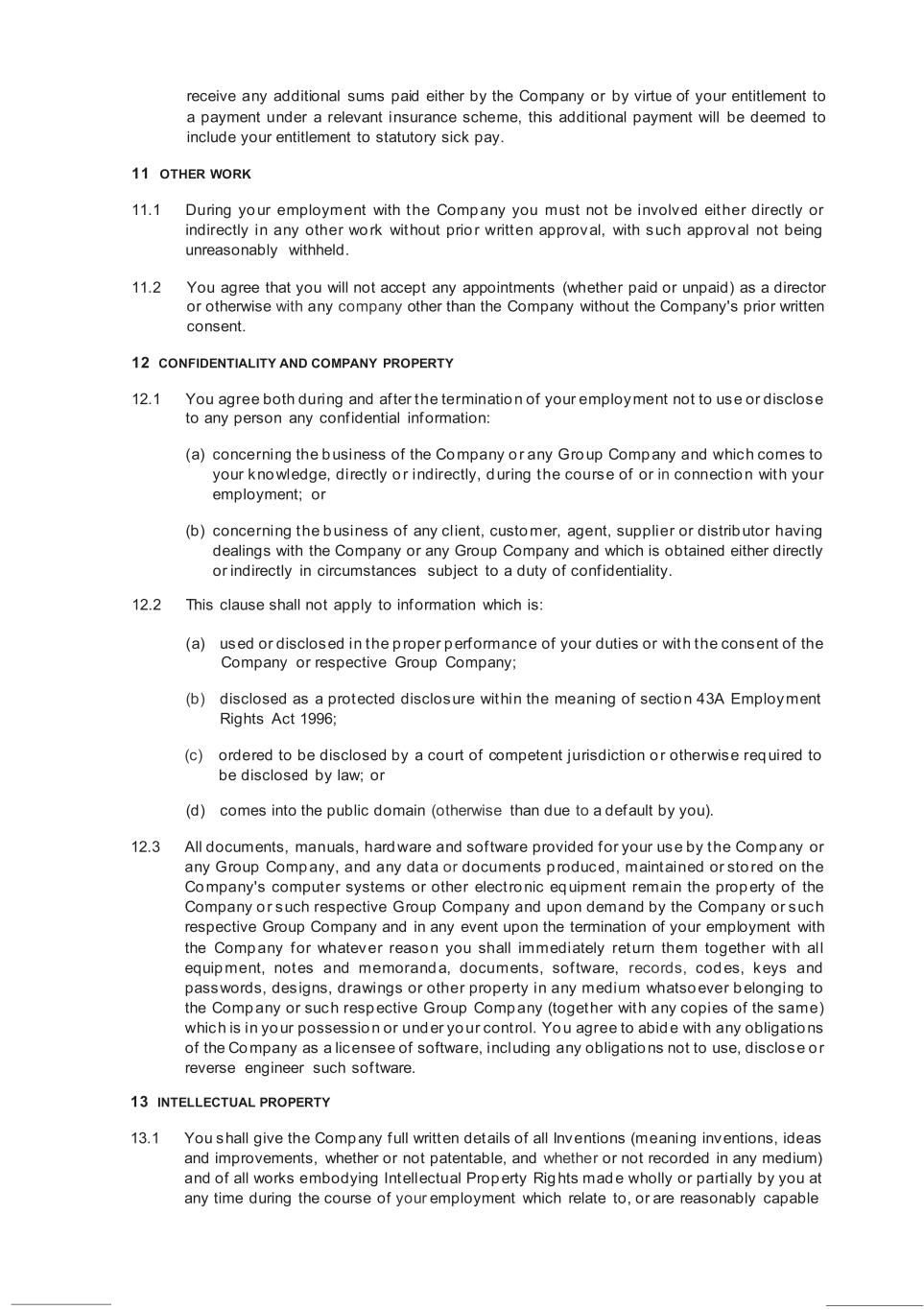 receive any additional sums paid either by the Company or by virtue of your entitlement to a payment under a relevant insurance scheme, this additional payment will be deemed to include your entitlement to statutory sick pay.

11 OTHER WORK

11.1 During your employment with the Company you must not be involved either directly or indirectly in any other work without prior written approval, with such approval not being unreasonably withheld.

11.2 You agree that you will not accept any appointments (whether paid or unpaid) as a director or otherwise with any company other than the Company without the Company's prior written consent.

12 CONFIDENTIALITY AND COMPANY PROPERTY

12.1 You agree both during and after the termination of your employment not to use or disclose to any person any confidential information:

(a) concerning the business of the Company or any Group Company and which comes to your knowledge, directly or indirectly, during the course of or in connection with your employment; or

(b) concerning the business of any client, customer, agent, supplier or distributor having dealings with the Company or any Group Company and which is obtained either directly or indirectly in circumstances subject to a duty of confidentiality.

12.2 This clause shall not apply to information which is:

(a) used or disclosed in the proper performance of your duties or with the consent of the Company or respective Group Company;

(b) disclosed as a protected disclosure within the meaning of section 43A Employment Rights Act 1996;

(c) ordered to be disclosed by a court of competent jurisdiction or otherwise required to be disclosed by law; or

(d) comes into the public domain (otherwise than due to a default by you).

12.3 All documents, manuals, hardware and software provided for your use by the Company or any Group Company, and any data or documents produced, maintained or stored on the Company's computer systems or other electronic equipment remain the property of the Company or such respective Group Company and upon demand by the Company or such respective Group Company and in any event upon the termination of your employment with the Company for whatever reason you shall immediately return them together with all equipment, notes and memoranda, documents, software, records, codes, keys and passwords, designs, drawings or other property in any medium whatsoever belonging to the Company or such respective Group Company (together with any copies of the same) which is in your possession or under your control. You agree to abide with any obligations of the Company as a licensee of software, including any obligations not to use, disclose or reverse engineer such software.

13 INTELLECTUAL PROPERTY

13.1 You shall give the Company full written details of all Inventions (meaning inventions, ideas and improvements, whether or not patentable, and whether or not recorded in any medium) and of all works embodying Intellectual Property Rights made wholly or partially by you at any time during the course of your employment which relate to, or are reasonably capable